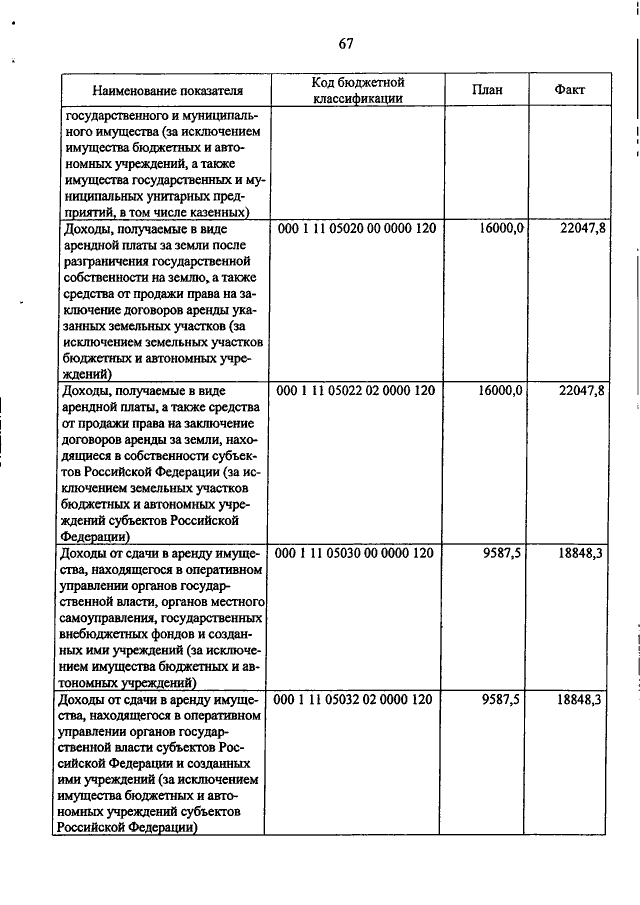 67

| Наименование показателя | Код бюджетной классификации | План | Факт |
|---|---|---|---|
| государственного и муниципального имущества (за исключением имущества бюджетных и автономных учреждений, а также имущества государственных и муниципальных унитарных предприятий, в том числе казенных) | | | |
| Доходы, получаемые в виде арендной платы за земли после разграничения государственной собственности на землю, а также средства от продажи права на заключение договоров аренды указанных земельных участков (за исключением земельных участков бюджетных и автономных учреждений) | 000 1 11 05020 00 0000 120 | 16000,0 | 22047,8 |
| Доходы, получаемые в виде арендной платы, а также средства от продажи права на заключение договоров аренды за земли, находящиеся в собственности субъектов Российской Федерации (за исключением земельных участков бюджетных и автономных учреждений субъектов Российской Федерации) | 000 1 11 05022 02 0000 120 | 16000,0 | 22047,8 |
| Доходы от сдачи в аренду имущества, находящегося в оперативном управлении органов государственной власти, органов местного самоуправления, государственных внебюджетных фондов и созданных ими учреждений (за исключением имущества бюджетных и автономных учреждений) | 000 1 11 05030 00 0000 120 | 9587,5 | 18848,3 |
| Доходы от сдачи в аренду имущества, находящегося в оперативном управлении органов государственной власти субъектов Российской Федерации и созданных ими учреждений (за исключением имущества бюджетных и автономных учреждений субъектов Российской Федерации) | 000 1 11 05032 02 0000 120 | 9587,5 | 18848,3 |